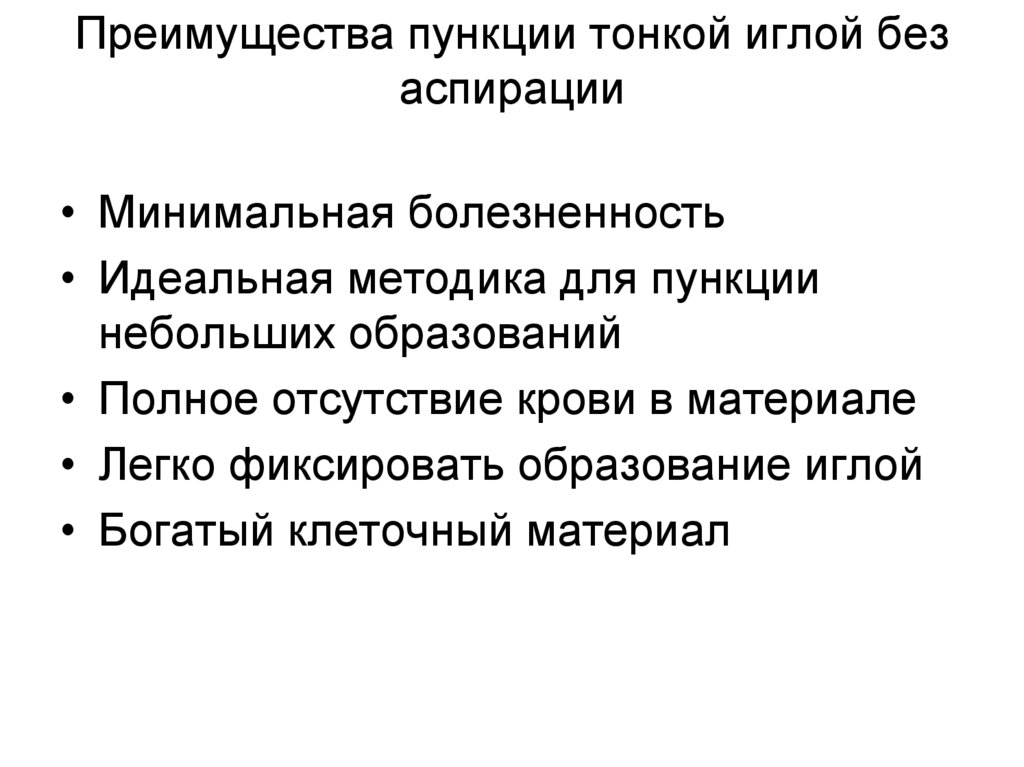 Преимущества пункции тонкой иглой без аспирации

• Минимальная болезненность
• Идеальная методика для пункции небольших образований
• Полное отсутствие крови в материале
• Легко фиксировать образование иглой
• Богатый клеточный материал